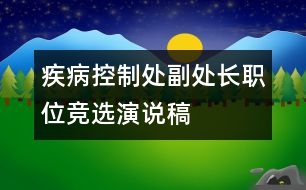 疾病控制处副处长职位竞选演说稿